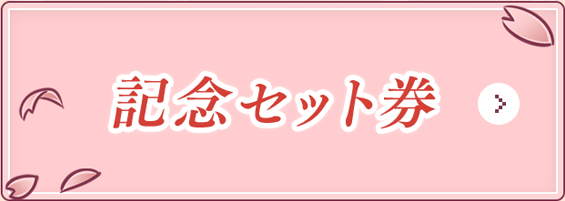 記念セット券